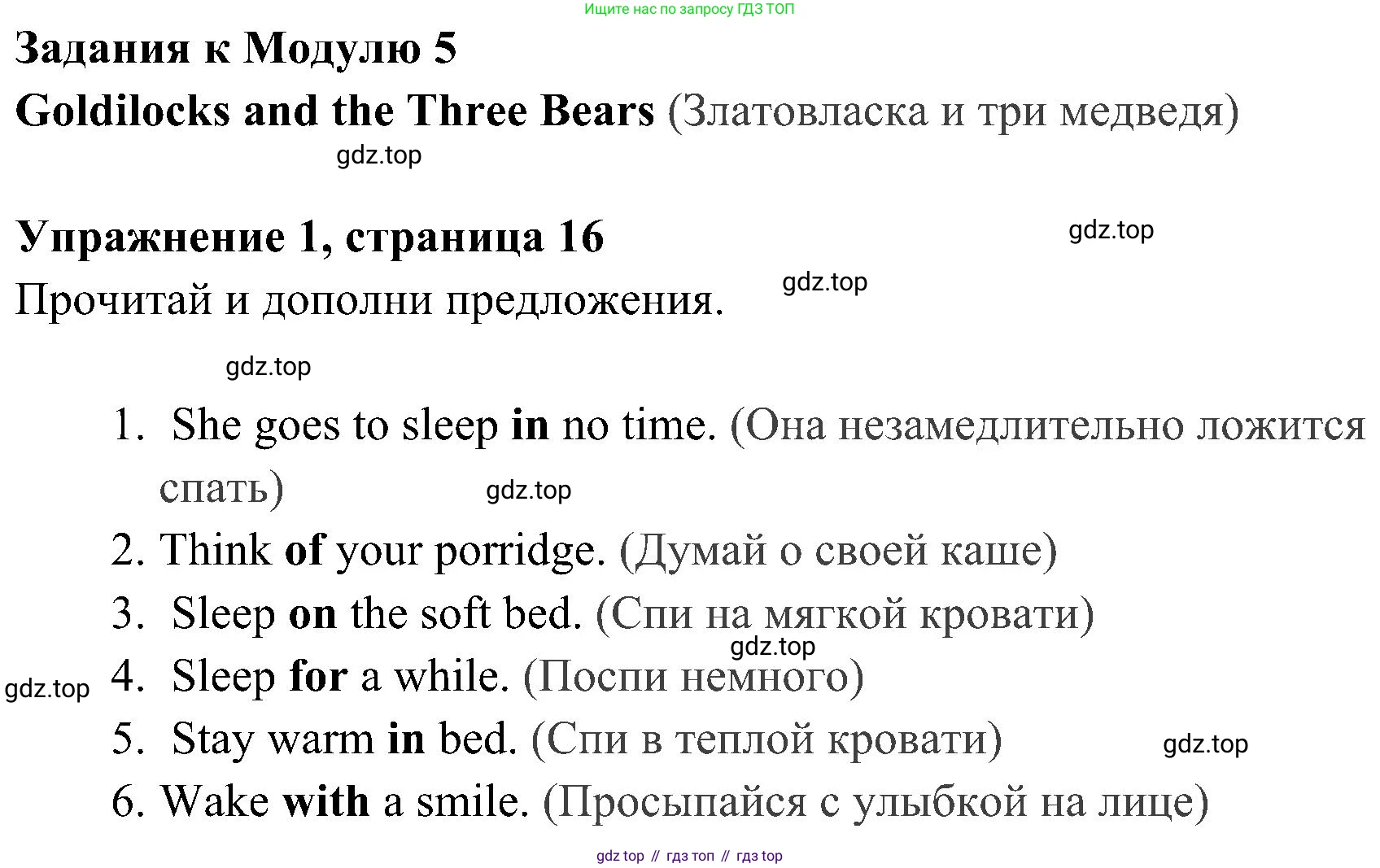 Ищите нас по запросу ГДЗ ТОП

Задания к Модулю 5

Goldilocks and the Three Bears (Златовласка и три медведя)

gdz.top

Упражнение 1, страница 16

gdz.top

Прочитай и дополни предложения.

gdz.top

gdz.top

1. She goes to sleep in no time. (Она незамедлительно ложится спать)

gdz.top

2. Think of your porridge. (Думай о своей каше)

3. Sleep on the soft bed. (Спи на мягкой кровати)

gdz.top

gdz.top

4. Sleep for a while. (Поспи немного)

5. Stay warm in bed. (Спи в теплой кровати)

gdz.top

6. Wake with a smile. (Просыпайся с улыбкой на лице)

gdz top // гдз топ // гдз top